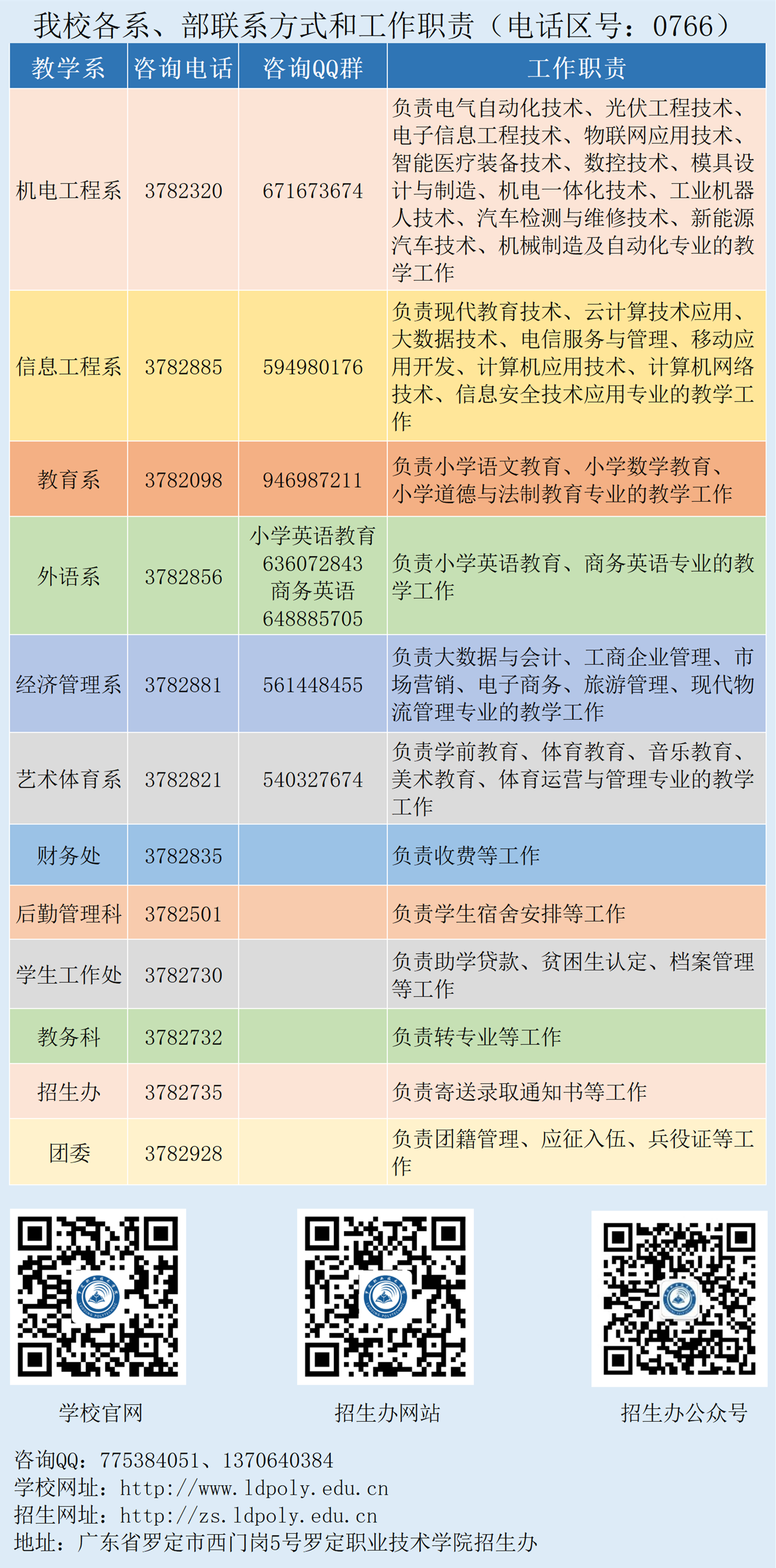 我校各系、部联系方式和工作职责（电话区号：0766）

| 教学系 | 咨询电话 | 咨询QQ群 | 工作职责 |
|---|---|---|---|
| 机电工程系 | 3782320 | 671673674 | 负责电气自动化技术、光伏工程技术、电子信息工程技术、物联网应用技术、智能医疗装备技术、数控技术、模具设计与制造、机电一体化技术、工业机器人技术、汽车检测与维修技术、新能源汽车技术、机械制造及自动化专业的教学工作 |
| 信息工程系 | 3782885 | 594980176 | 负责现代教育技术、云计算技术应用、大数据技术、电信服务与管理、移动应用开发、计算机应用技术、计算机网络技术、信息安全技术应用专业的教学工作 |
| 教育系 | 3782098 | 946987211 | 负责小学语文教育、小学数学教育、小学道德与法制教育专业的教学工作 |
| 外语系 | 3782856 | 小学英语教育 636072843 商务英语 648885705 | 负责小学英语教育、商务英语专业的教学工作 |
| 经济管理系 | 3782881 | 561448455 | 负责大数据与会计、工商企业管理、市场营销、电子商务、旅游管理、现代物流管理专业的教学工作 |
| 艺术体育系 | 3782821 | 540327674 | 负责学前教育、体育教育、音乐教育、美术教育、体育运营与管理专业的教学工作 |
| 财务处 | 3782835 | | 负责收费等工作 |
| 后勤管理科 | 3782501 | | 负责学生宿舍安排等工作 |
| 学生工作处 | 3782730 | | 负责助学贷款、贫困生认定、档案管理等工作 |
| 教务科 | 3782732 | | 负责转专业等工作 |
| 招生办 | 3782735 | | 负责寄送录取通知书等工作 |
| 团委 | 3782928 | | 负责团籍管理、应征入伍、兵役证等工作 |

学校官网

招生办网站

招生办公众号

咨询QQ：775384051、1370640384
学校网址：http://www.ldpoly.edu.cn
招生网址：http://zs.ldpoly.edu.cn
地址：广东省罗定市西门岗5号罗定职业技术学院招生办